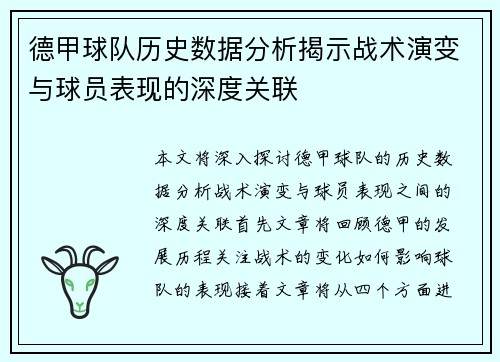 德甲球队历史数据分析揭示战术演变与球员表现的深度关联

本文将深入探讨德甲球队的历史数据分析战术演变与球员表现之间的深度关联首先文章将回顾德甲的发展历程关注战术的变化如何影响球队的表现接着文章将从四个方面进